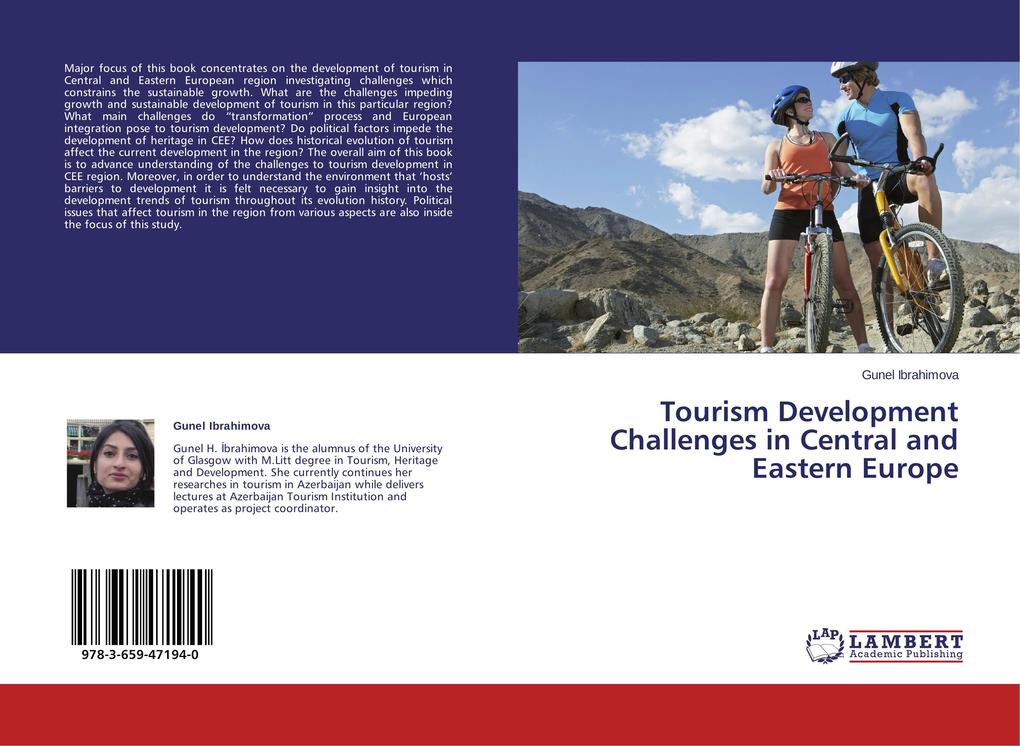 Major focus of this book concentrates on the development of tourism in Central and Eastern European region investigating challenges which constrains the sustainable growth. What are the challenges impeding growth and sustainable development of tourism in this particular region? What main challenges do "transformation" process and European integration pose to tourism development? Do political factors impede the development of heritage in CEE? How does historical evolution of tourism affect the current development in the region? The overall aim of this book is to advance understanding of the challenges to tourism development in CEE region. Moreover, in order to understand the environment that 'hosts' barriers to development it is felt necessary to gain insight into the development trends of tourism throughout its evolution history. Political issues that affect tourism in the region from various aspects are also inside the focus of this study.

Gunel Ibrahimova

Gunel H. İbrahimova is the alumnus of the University of Glasgow with M.Litt degree in Tourism, Heritage and Development. She currently continues her researches in tourism in Azerbaijan while delivers lectures at Azerbaijan Tourism Institution and operates as project coordinator.

978-3-659-47194-0

Gunel Ibrahimova

Tourism Development Challenges in Central and Eastern Europe

LAP LAMBERT Academic Publishing